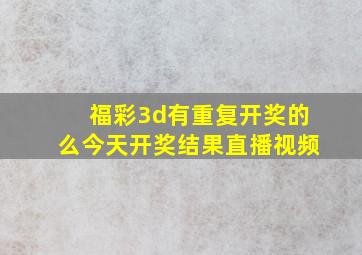 福彩3d有重复开奖的么今天开奖结果直播视频